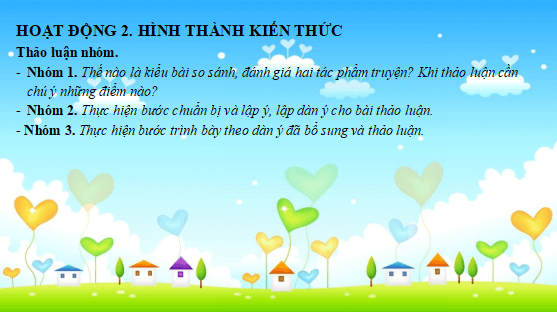 HOẠT ĐỘNG 2. HÌNH THÀNH KIẾN THỨC

Thảo luận nhóm.

- Nhóm 1. Thế nào là kiểu bài so sánh, đánh giá hai tác phẩm truyện? Khi thảo luận cần chú ý những điểm nào?
- Nhóm 2. Thực hiện bước chuẩn bị và lập ý, lập dàn ý cho bài thảo luận.
- Nhóm 3. Thực hiện bước trình bày theo dàn ý đã bổ sung và thảo luận.